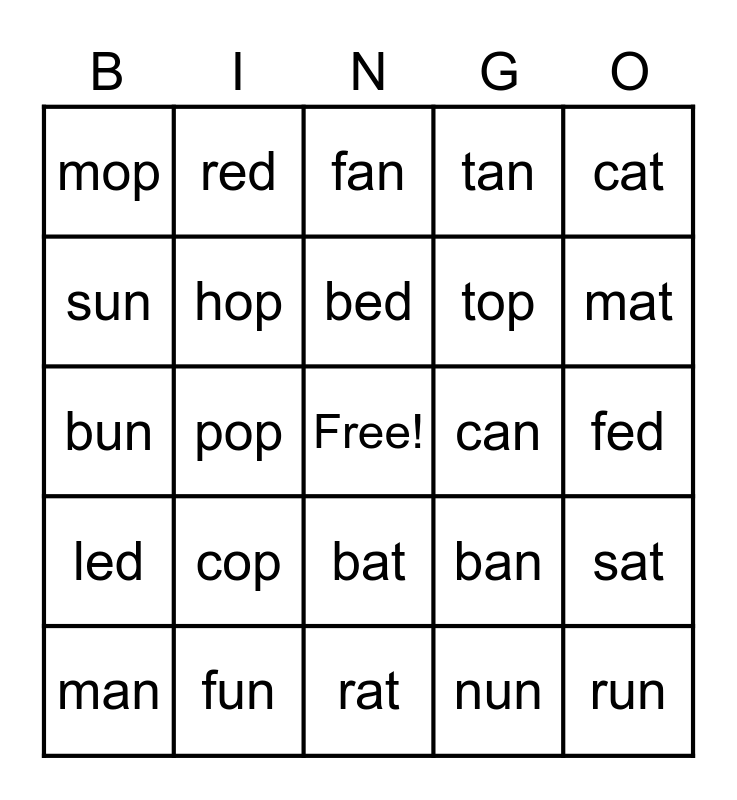 | B | I | N | G | O |
|---|---|---|---|---|
| mop | red | fan | tan | cat |
| sun | hop | bed | top | mat |
| bun | pop | Free! | can | fed |
| led | cop | bat | ban | sat |
| man | fun | rat | nun | run |